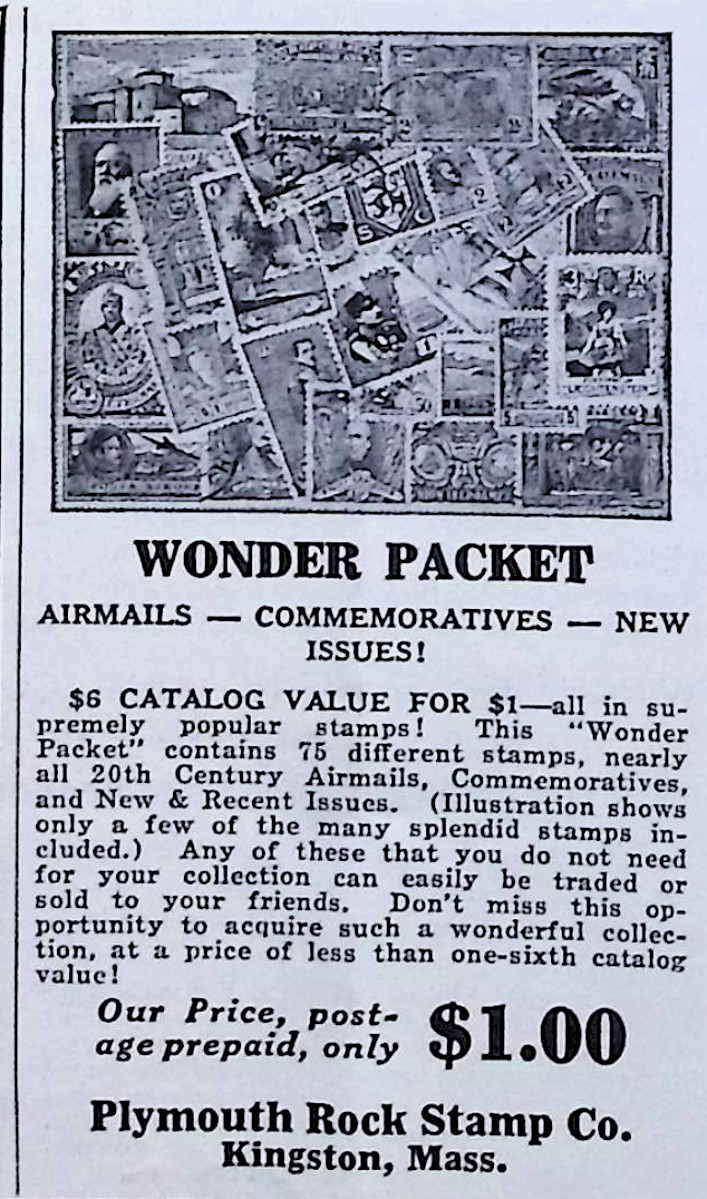 WONDER PACKET

AIRMAILS — COMMEMORATIVES — NEW ISSUES!

$6 CATALOG VALUE FOR $1—all in supremely popular stamps! This "Wonder Packet" contains 75 different stamps, nearly all 20th Century Airmails, Commemoratives, and New & Recent Issues. (Illustration shows only a few of the many splendid stamps included.) Any of these that you do not need for your collection can easily be traded or sold to your friends. Don't miss this opportunity to acquire such a wonderful collection, at a price of less than one-sixth catalog value!

Our Price, postage prepaid, only $1.00

Plymouth Rock Stamp Co.
Kingston, Mass.